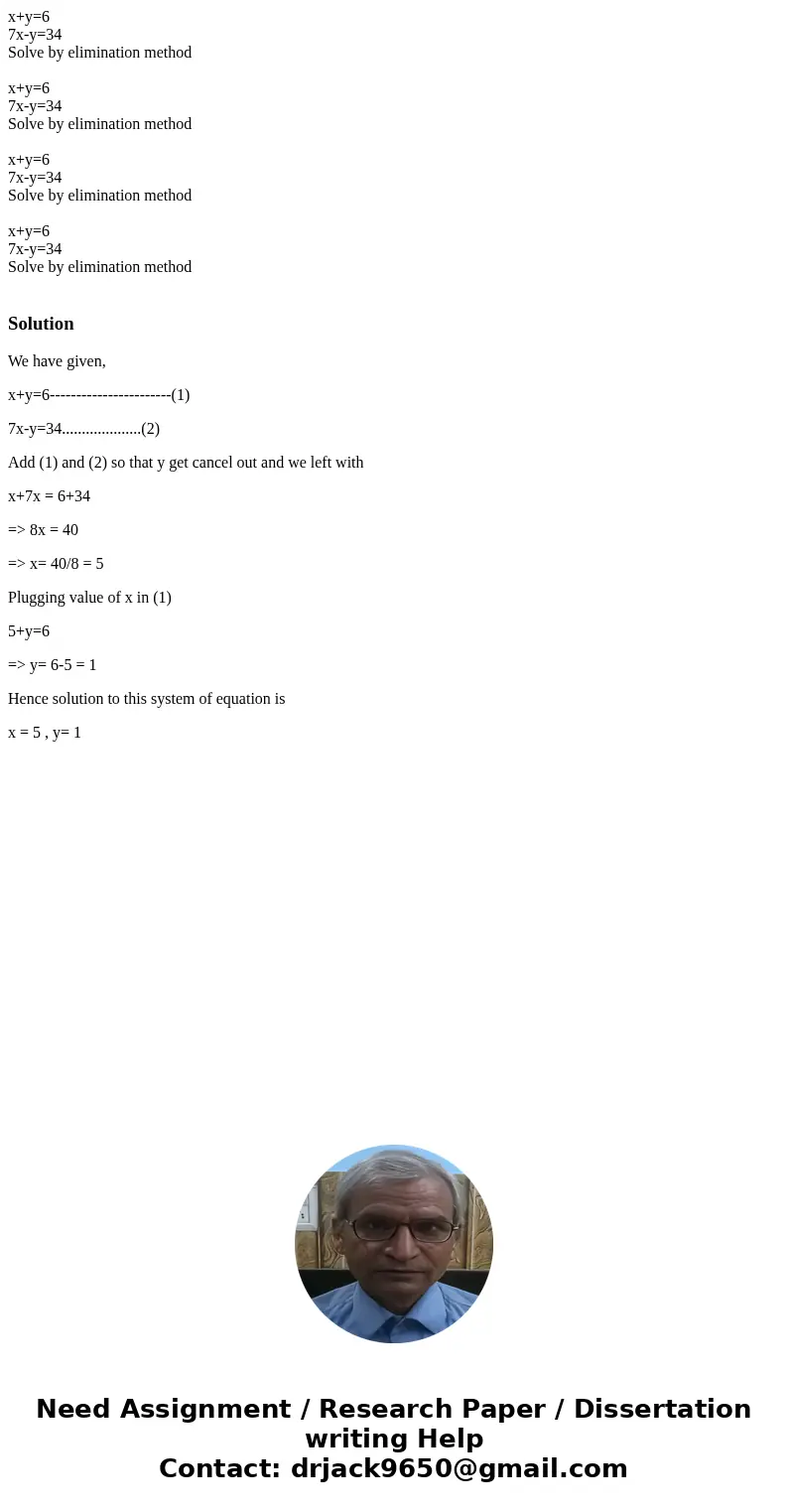 x+y=6
7x-y=34
Solve by elimination method

x+y=6
7x-y=34
Solve by elimination method

x+y=6
7x-y=34
Solve by elimination method

x+y=6
7x-y=34
Solve by elimination method

Solution

We have given,

x+y=6-----------------------(1)

7x-y=34....................(2)

Add (1) and (2) so that y get cancel out and we left with

x+7x = 6+34

=> 8x = 40

=> x= 40/8 = 5

Plugging value of x in (1)

5+y=6

=> y= 6-5 = 1

Hence solution to this system of equation is

x = 5 , y= 1

Need Assignment / Research Paper / Dissertation writing Help
Contact: drjack9650@gmail.com